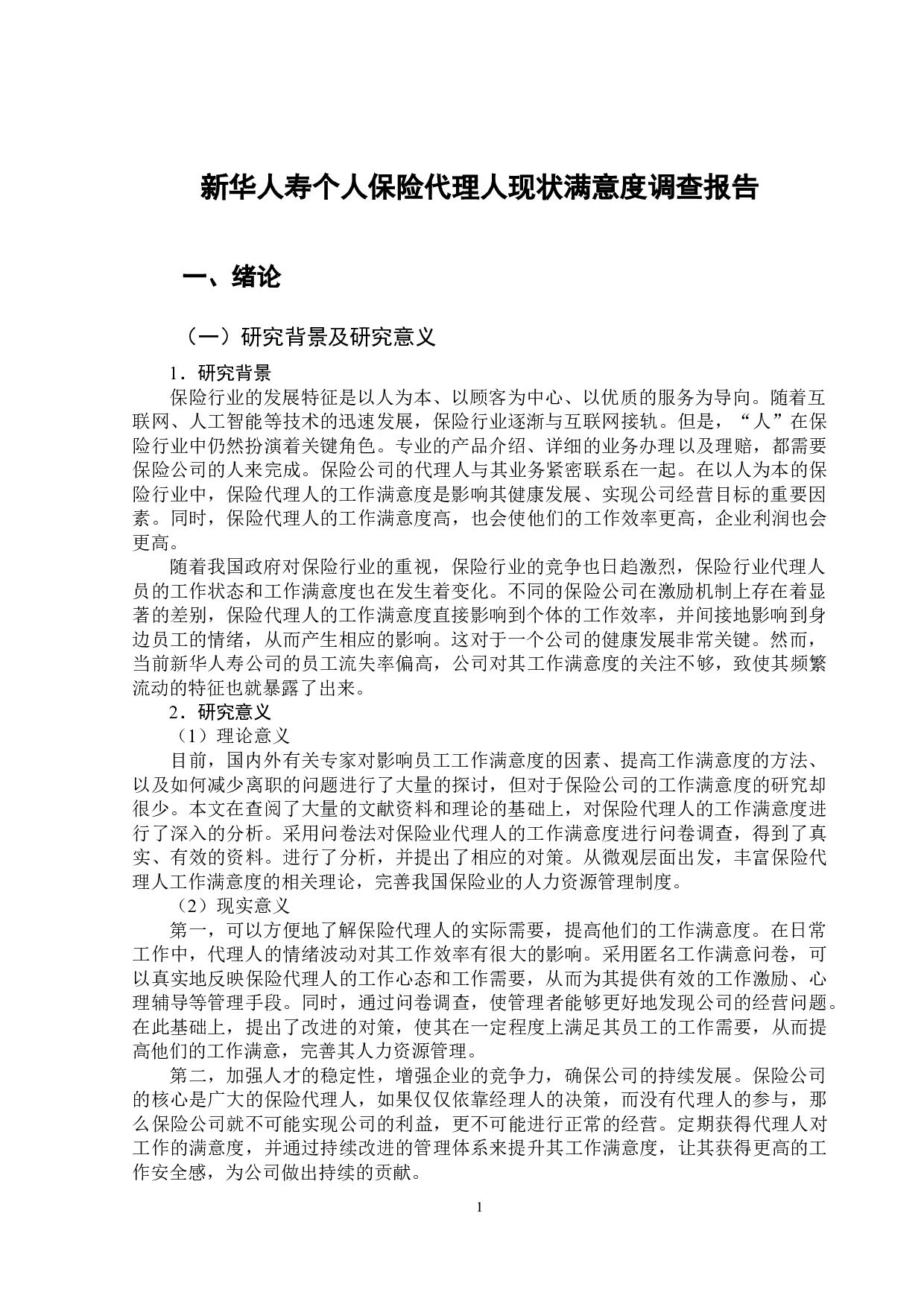 新华人寿个人保险代理人现状满意度调查报告

一、绪论

（一）研究背景及研究意义

1．研究背景

保险行业的发展特征是以人为本、以顾客为中心、以优质的服务为导向。随着互联网、人工智能等技术的迅速发展，保险行业逐渐与互联网接轨。但是，“人”在保险行业中仍然扮演着关键角色。专业的产品介绍、详细的业务办理以及理赔，都需要保险公司的人来完成。保险公司的代理人与其业务紧密联系在一起。在以人为本的保险行业中，保险代理人的工作满意度是影响其健康发展、实现公司经营目标的重要因素。同时，保险代理人的工作满意度高，也会使他们的工作效率更高，企业利润也会更高。

随着我国政府对保险行业的重视，保险行业的竞争也日趋激烈，保险行业代理人员的工作状态和工作满意度也在发生着变化。不同的保险公司在激励机制上存在着显著的差别，保险代理人的工作满意度直接影响到个体的工作效率，并间接地影响到身边员工的情绪，从而产生相应的影响。这对于一个公司的健康发展非常关键。然而，当前新华人寿公司的员工流失率偏高，公司对其工作满意度的关注不够，致使其频繁流动的特征也就暴露了出来。

2．研究意义

（1）理论意义

目前，国内外有关专家对影响员工工作满意度的因素、提高工作满意度的方法、以及如何减少离职的问题进行了大量的探讨，但对于保险公司的工作满意度的研究却很少。本文在查阅了大量的文献资料和理论的基础上，对保险代理人的工作满意度进行了深入的分析。采用问卷法对保险业代理人的工作满意度进行问卷调查，得到了真实、有效的资料。进行了分析，并提出了相应的对策。从微观层面出发，丰富保险代理人工作满意度的相关理论，完善我国保险业的人力资源管理制度。

（2）现实意义

第一，可以方便地了解保险代理人的实际需要，提高他们的工作满意度。在日常工作中，代理人的情绪波动对其工作效率有很大的影响。采用匿名工作满意问卷，可以真实地反映保险代理人的工作心态和工作需要，从而为其提供有效的工作激励、心理辅导等管理手段。同时，通过问卷调查，使管理者能够更好地发现公司的经营问题。在此基础上，提出了改进的对策，使其在一定程度上满足其员工的工作需要，从而提高他们的工作满意，完善其人力资源管理。

第二，加强人才的稳定性，增强企业的竞争力，确保公司的持续发展。保险公司的核心是广大的保险代理人，如果仅仅依靠经理人的决策，而没有代理人的参与，那么保险公司就不可能实现公司的利益，更不可能进行正常的经营。定期获得代理人对工作的满意度，并通过持续改进的管理体系来提升其工作满意度，让其获得更高的工作安全感，为公司做出持续的贡献。

1